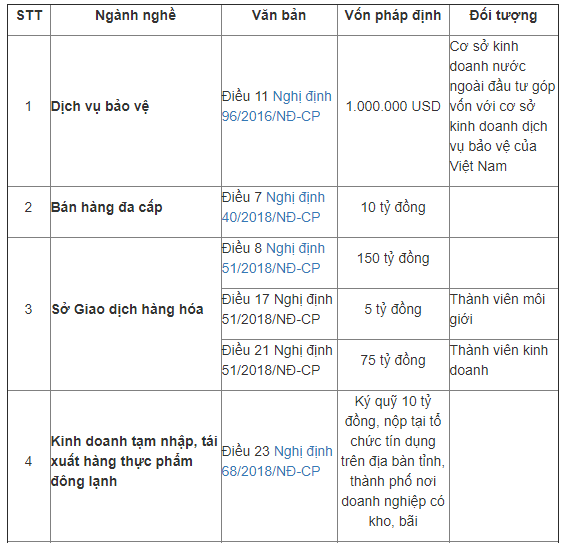 | STT | Ngành nghề | Văn bản | Vốn pháp định | Đối tượng |
|---|---|---|---|---|
| 1 | Dịch vụ bảo vệ | Điều 11 Nghị định 96/2016/NĐ-CP | 1.000.000 USD | Cơ sở kinh doanh nước ngoài đầu tư góp vốn với cơ sở kinh doanh dịch vụ bảo vệ của Việt Nam |
| 2 | Bán hàng đa cấp | Điều 7 Nghị định 40/2018/NĐ-CP | 10 tỷ đồng | |
| 3 | Sở Giao dịch hàng hóa | Điều 8 Nghị định 51/2018/NĐ-CP | 150 tỷ đồng | |
| | | Điều 17 Nghị định 51/2018/NĐ-CP | 5 tỷ đồng | Thành viên môi giới |
| | | Điều 21 Nghị định 51/2018/NĐ-CP | 75 tỷ đồng | Thành viên kinh doanh |
| 4 | Kinh doanh tạm nhập, tái xuất hàng thực phẩm đông lạnh | Điều 23 Nghị định 68/2018/NĐ-CP | Ký quỹ 10 tỷ đồng, nộp tại tổ chức tín dụng trên địa bàn tỉnh, thành phố nơi doanh nghiệp có kho, bãi | |